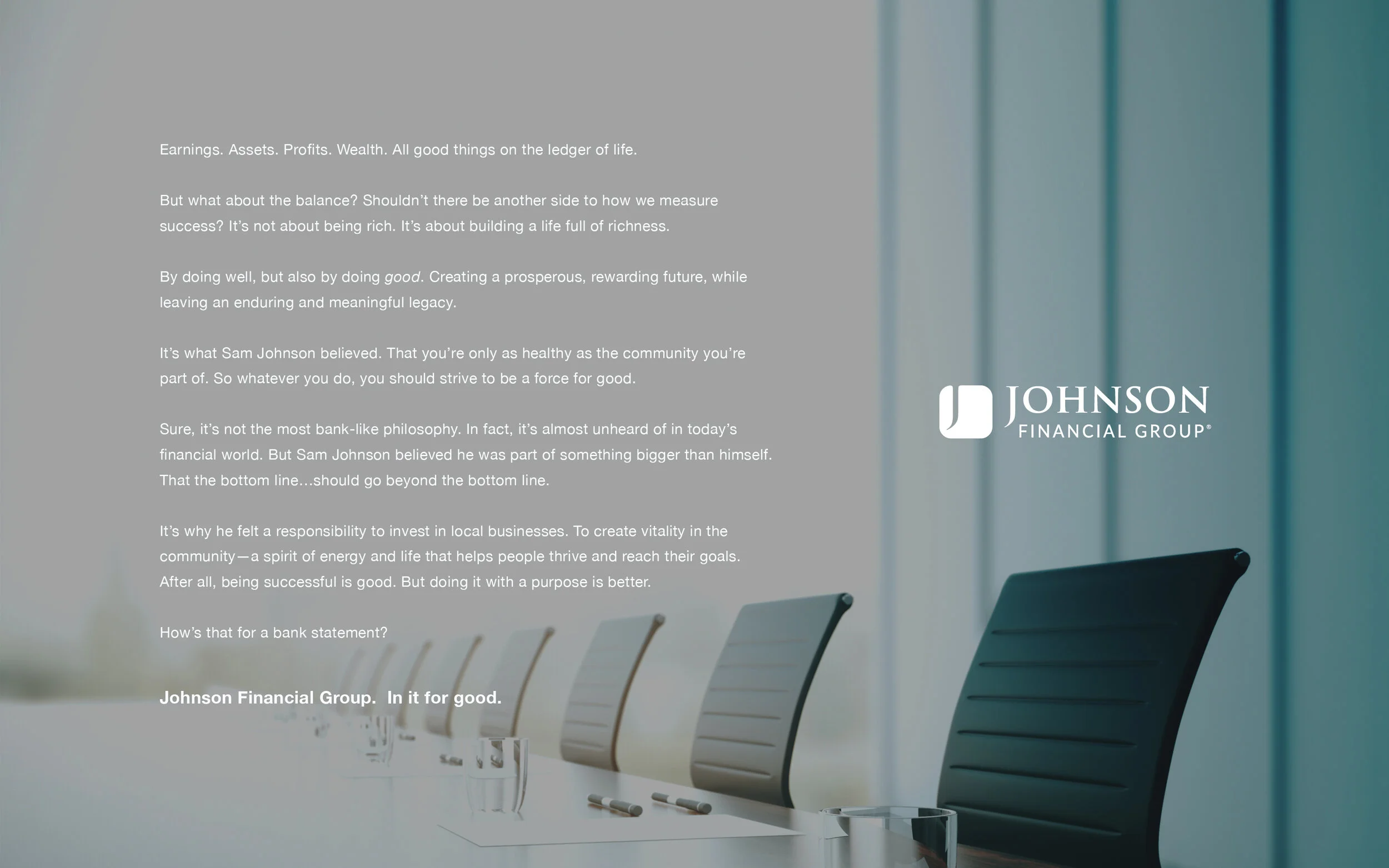 Earnings. Assets. Profits. Wealth. All good things on the ledger of life.

But what about the balance? Shouldn't there be another side to how we measure success? It's not about being rich. It's about building a life full of richness.

By doing well, but also by doing good. Creating a prosperous, rewarding future, while leaving an enduring and meaningful legacy.

It's what Sam Johnson believed. That you're only as healthy as the community you're part of. So whatever you do, you should strive to be a force for good.

Sure, it's not the most bank-like philosophy. In fact, it's almost unheard of in today's financial world. But Sam Johnson believed he was part of something bigger than himself. That the bottom line…should go beyond the bottom line.

It's why he felt a responsibility to invest in local businesses. To create vitality in the community—a spirit of energy and life that helps people thrive and reach their goals. After all, being successful is good. But doing it with a purpose is better.

How's that for a bank statement?

Johnson Financial Group. In it for good.

JOHNSON
FINANCIAL GROUP®